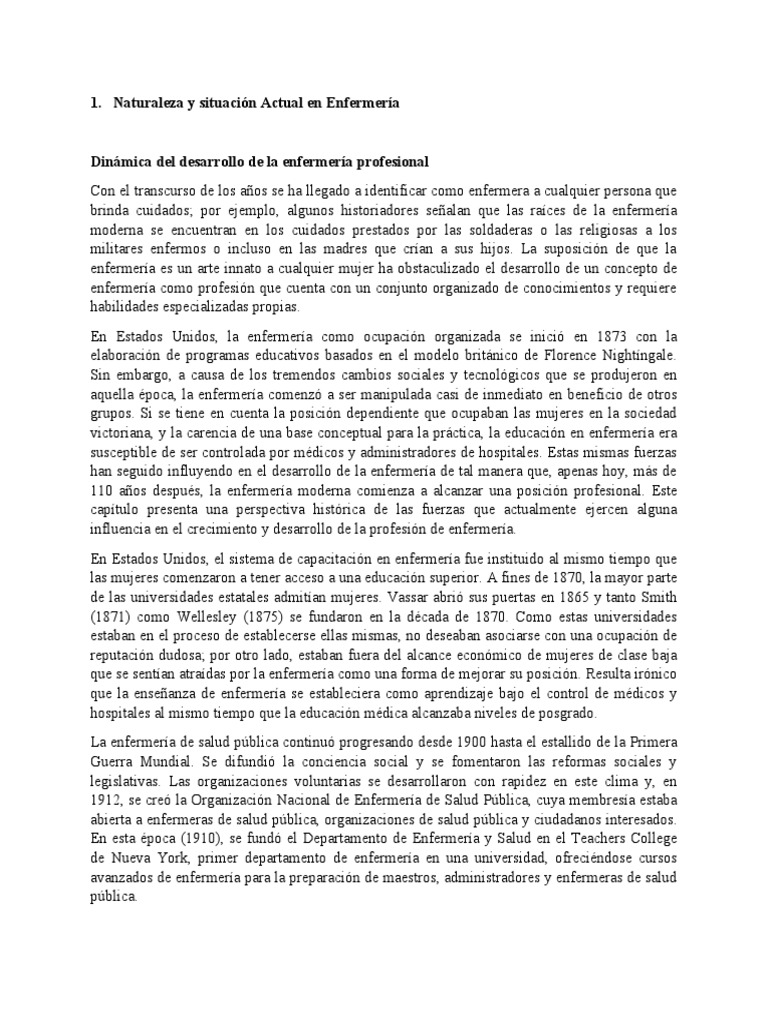 1. Naturaleza y situación Actual en Enfermería

Dinámica del desarrollo de la enfermería profesional

Con el transcurso de los años se ha llegado a identificar como enfermera a cualquier persona que brinda cuidados; por ejemplo, algunos historiadores señalan que las raíces de la enfermería moderna se encuentran en los cuidados prestados por las soldaderas o las religiosas a los militares enfermos o incluso en las madres que crían a sus hijos. La suposición de que la enfermería es un arte innato a cualquier mujer ha obstaculizado el desarrollo de un concepto de enfermería como profesión que cuenta con un conjunto organizado de conocimientos y requiere habilidades especializadas propias.

En Estados Unidos, la enfermería como ocupación organizada se inició en 1873 con la elaboración de programas educativos basados en el modelo británico de Florence Nightingale. Sin embargo, a causa de los tremendos cambios sociales y tecnológicos que se produjeron en aquella época, la enfermería comenzó a ser manipulada casi de inmediato en beneficio de otros grupos. Si se tiene en cuenta la posición dependiente que ocupaban las mujeres en la sociedad victoriana, y la carencia de una base conceptual para la práctica, la educación en enfermería era susceptible de ser controlada por médicos y administradores de hospitales. Estas mismas fuerzas han seguido influyendo en el desarrollo de la enfermería de tal manera que, apenas hoy, más de 110 años después, la enfermería moderna comienza a alcanzar una posición profesional. Este capítulo presenta una perspectiva histórica de las fuerzas que actualmente ejercen alguna influencia en el crecimiento y desarrollo de la profesión de enfermería.

En Estados Unidos, el sistema de capacitación en enfermería fue instituido al mismo tiempo que las mujeres comenzaron a tener acceso a una educación superior. A fines de 1870, la mayor parte de las universidades estatales admitían mujeres. Vassar abrió sus puertas en 1865 y tanto Smith (1871) como Wellesley (1875) se fundaron en la década de 1870. Como estas universidades estaban en el proceso de establecerse ellas mismas, no deseaban asociarse con una ocupación de reputación dudosa; por otro lado, estaban fuera del alcance económico de mujeres de clase baja que se sentían atraídas por la enfermería como una forma de mejorar su posición. Resulta irónico que la enseñanza de enfermería se estableciera como aprendizaje bajo el control de médicos y hospitales al mismo tiempo que la educación médica alcanzaba niveles de posgrado.

La enfermería de salud pública continuó progresando desde 1900 hasta el estallido de la Primera Guerra Mundial. Se difundió la conciencia social y se fomentaron las reformas sociales y legislativas. Las organizaciones voluntarias se desarrollaron con rapidez en este clima y, en 1912, se creó la Organización Nacional de Enfermería de Salud Pública, cuya membresía estaba abierta a enfermeras de salud pública, organizaciones de salud pública y ciudadanos interesados. En esta época (1910), se fundó el Departamento de Enfermería y Salud en el Teachers College de Nueva York, primer departamento de enfermería en una universidad, ofreciéndose cursos avanzados de enfermería para la preparación de maestros, administradores y enfermeras de salud pública.